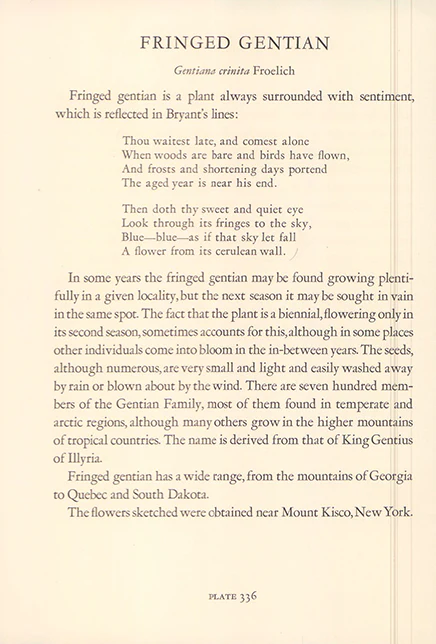 FRINGED GENTIAN

Gentiana crinita Froelich

Fringed gentian is a plant always surrounded with sentiment, which is reflected in Bryant's lines:

Thou waitest late, and comest alone
When woods are bare and birds have flown,
And frosts and shortening days portend
The aged year is near his end.

Then doth thy sweet and quiet eye
Look through its fringes to the sky,
Blue—blue—as if that sky let fall
A flower from its cerulean wall.

In some years the fringed gentian may be found growing plentifully in a given locality, but the next season it may be sought in vain in the same spot. The fact that the plant is a biennial, flowering only in its second season, sometimes accounts for this, although in some places other individuals come into bloom in the in-between years. The seeds, although numerous, are very small and light and easily washed away by rain or blown about by the wind. There are seven hundred members of the Gentian Family, most of them found in temperate and arctic regions, although many others grow in the higher mountains of tropical countries. The name is derived from that of King Gentius of Illyria.

Fringed gentian has a wide range, from the mountains of Georgia to Quebec and South Dakota.

The flowers sketched were obtained near Mount Kisco, New York.

PLATE 336